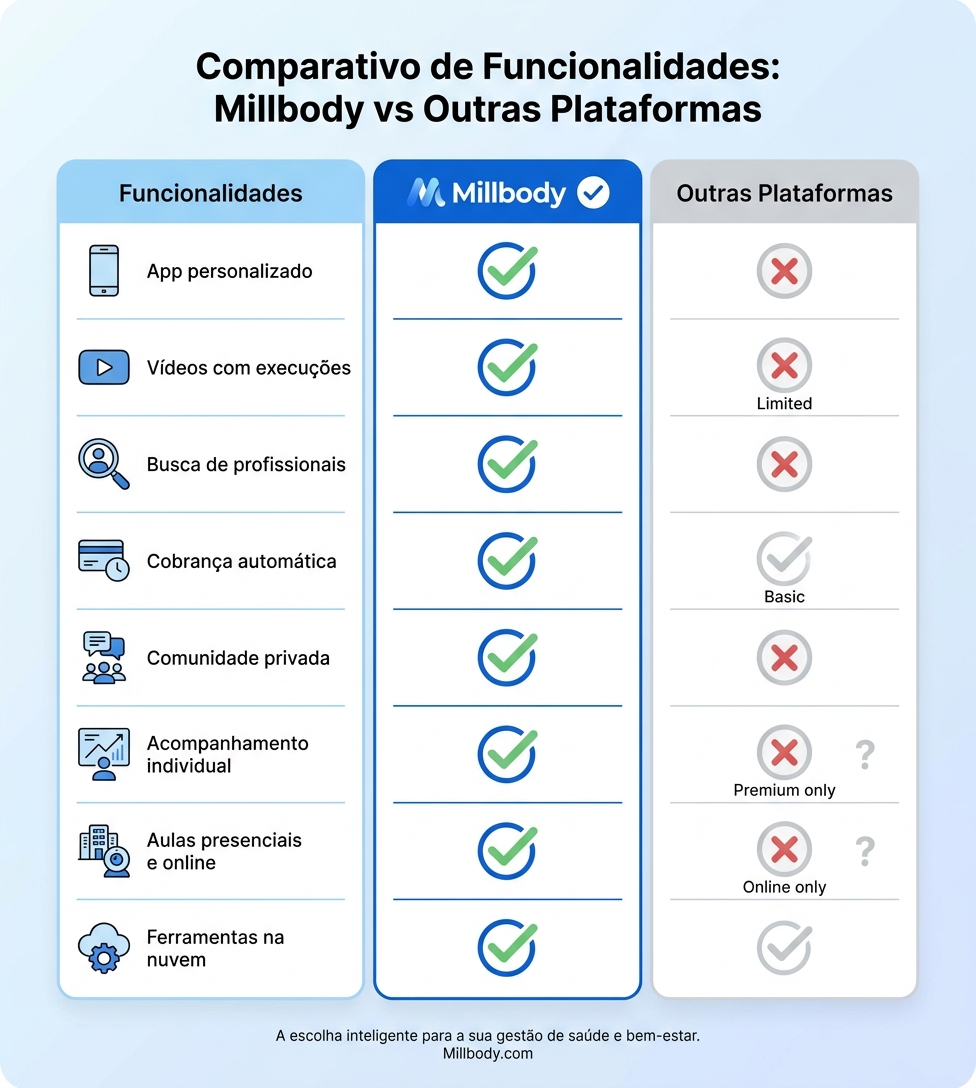 Comparativo de Funcionalidades: Millbody vs Outras Plataformas

| Funcionalidades | Millbody | Outras Plataformas |
|---|---|---|
| App personalizado | | |
| Vídeos com execuções | | Limited |
| Busca de profissionais | | |
| Cobrança automática | | Basic |
| Comunidade privada | | |
| Acompanhamento individual | | Premium only ? |
| Aulas presenciais e online | | Online only ? |
| Ferramentas na nuvem | | |

A escolha inteligente para a sua gestão de saúde e bem-estar.
Millbody.com